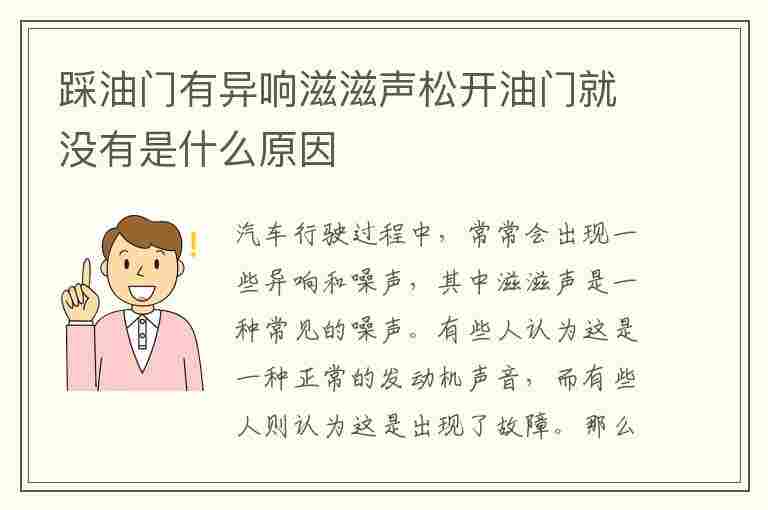 踩油门有异响滋滋声松开油门就没有是什么原因

汽车行驶过程中，常常会出现一些异响和噪声，其中滋滋声是一种常见的噪声。有些人认为这是一种正常的发动机声音，而有些人则认为这是出现了故障。那么